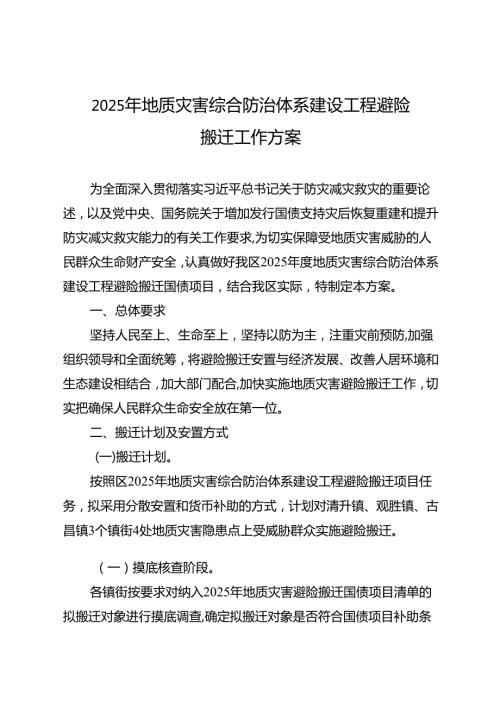 2025年地质灾害综合防治体系建设工程避险搬迁工作方案

为全面深入贯彻落实习近平总书记关于防灾减灾救灾的重要论述，以及党中央、国务院关于增加发行国债支持灾后恢复重建和提升防灾减灾救灾能力的有关工作要求,为切实保障受地质灾害威胁的人民群众生命财产安全，认真做好我区2025年度地质灾害综合防治体系建设工程避险搬迁国债项目，结合我区实际，特制定本方案。

一、总体要求

坚持人民至上、生命至上，坚持以防为主，注重灾前预防,加强组织领导和全面统筹，将避险搬迁安置与经济发展、改善人居环境和生态建设相结合，加大部门配合,加快实施地质灾害避险搬迁工作，切实把确保人民群众生命安全放在第一位。

二、搬迁计划及安置方式

(一)搬迁计划。

按照区2025年地质灾害综合防治体系建设工程避险搬迁项目任务，拟采用分散安置和货币补助的方式，计划对清升镇、观胜镇、古昌镇3个镇街4处地质灾害隐患点上受威胁群众实施避险搬迁。

（一）摸底核查阶段。

各镇街按要求对纳入2025年地质灾害避险搬迁国债项目清单的拟搬迁对象进行摸底调查,确定拟搬迁对象是否符合国债项目补助条